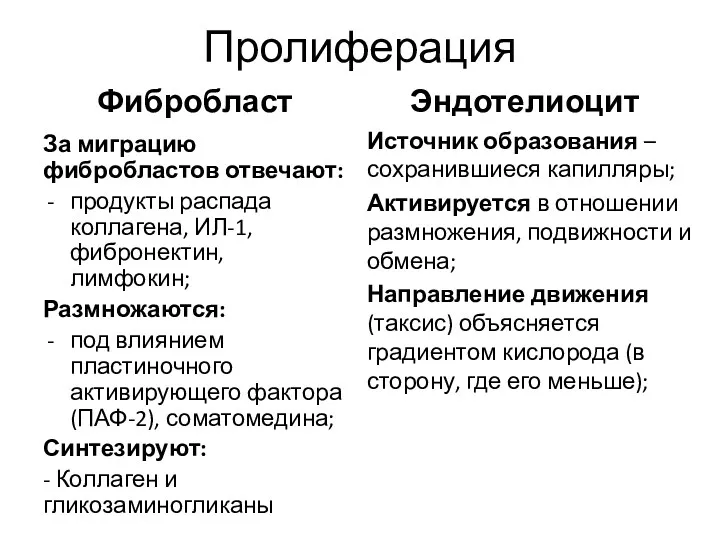 Пролиферация

Фибробласт

За миграцию фибробластов отвечают:
- продукты распада коллагена, ИЛ-1, фибронектин, лимфокин;

Размножаются:
- под влиянием пластиночного активирующего фактора (ПАФ-2), соматомедина;

Синтезируют:
- Коллаген и гликозаминогликаны

Эндотелиоцит

Источник образования – сохранившиеся капилляры;

Активируется в отношении размножения, подвижности и обмена;

Направление движения (таксис) объясняется градиентом кислорода (в сторону, где его меньше);